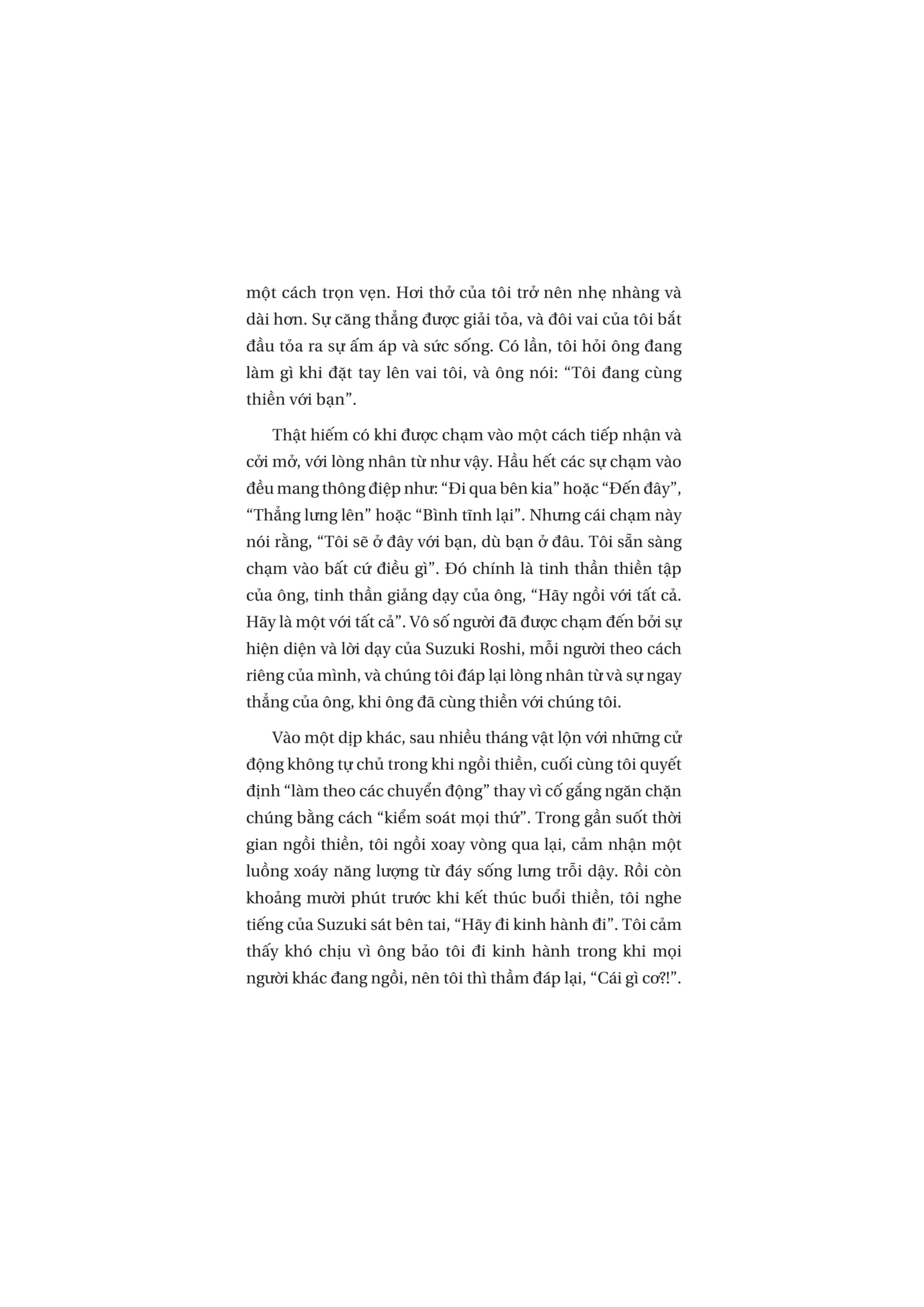 một cách trọn vẹn. Hơi thở của tôi trở nên nhẹ nhàng và dài hơn. Sự căng thẳng được giải tỏa, và đôi vai của tôi bắt đầu tỏa ra sự ấm áp và sức sống. Có lần, tôi hỏi ông đang làm gì khi đặt tay lên vai tôi, và ông nói: “Tôi đang cùng thiền với bạn”.

Thật hiếm có khi được chạm vào một cách tiếp nhận và cởi mở, với lòng nhân từ như vậy. Hầu hết các sự chạm vào đều mang thông điệp như: “Đi qua bên kia” hoặc “Đến đây”, “Thẳng lưng lên” hoặc “Bình tĩnh lại”. Nhưng cái chạm này nói rằng, “Tôi sẽ ở đây với bạn, dù bạn ở đâu. Tôi sẵn sàng chạm vào bất cứ điều gì”. Đó chính là tinh thần thiền tập của ông, tinh thần giảng dạy của ông, “Hãy ngồi với tất cả. Hãy là một với tất cả”. Vô số người đã được chạm đến bởi sự hiện diện và lời dạy của Suzuki Roshi, mỗi người theo cách riêng của mình, và chúng tôi đáp lại lòng nhân từ và sự ngay thẳng của ông, khi ông đã cùng thiền với chúng tôi.

Vào một dịp khác, sau nhiều tháng vật lộn với những cử động không tự chủ trong khi ngồi thiền, cuối cùng tôi quyết định “làm theo các chuyển động” thay vì cố gắng ngăn chặn chúng bằng cách “kiểm soát mọi thứ”. Trong gần suốt thời gian ngồi thiền, tôi ngồi xoay vòng qua lại, cảm nhận một luồng xoáy năng lượng từ đáy sống lưng trỗi dậy. Rồi còn khoảng mười phút trước khi kết thúc buổi thiền, tôi nghe tiếng của Suzuki sát bên tai, “Hãy đi kinh hành đi”. Tôi cảm thấy khó chịu vì ông bảo tôi đi kinh hành trong khi mọi người khác đang ngồi, nên tôi thì thầm đáp lại, “Cái gì cơ?!”.